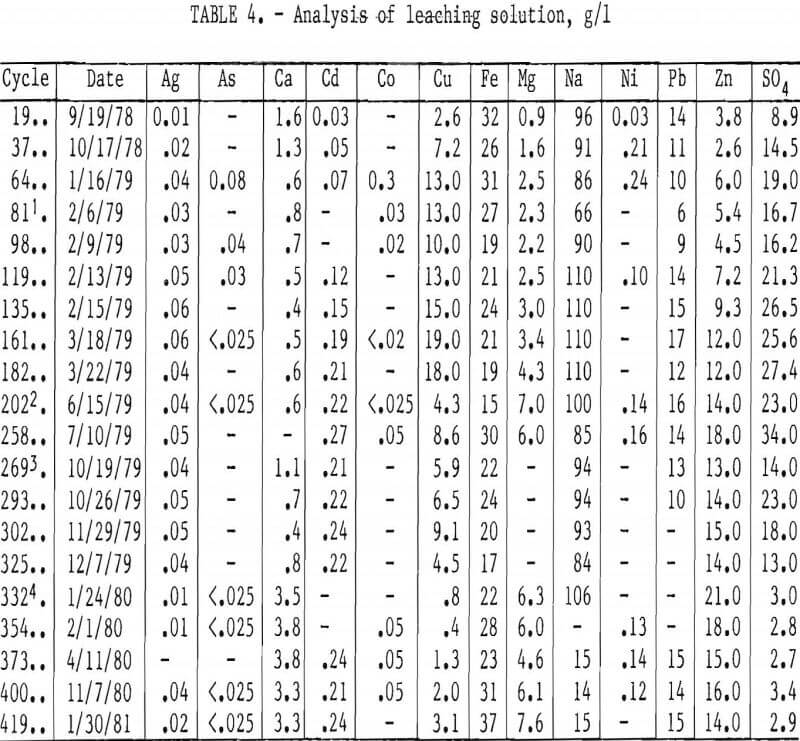 TABLE 4. - Analysis of leaching solution, g/l

| Cycle | Date | Ag | As | Ca | Cd | Co | Cu | Fe | Mg | Na | Ni | Pb | Zn | $SO_4$ |
|---|---|---|---|---|---|---|---|---|---|---|---|---|---|---|
| 19.. | 9/19/78 | 0.01 | - | 1.6 | 0.03 | - | 2.6 | 32 | 0.9 | 96 | 0.03 | 14 | 3.8 | 8.9 |
| 37.. | 10/17/78 | .02 | - | 1.3 | .05 | - | 7.2 | 26 | 1.6 | 91 | .21 | 11 | 2.6 | 14.5 |
| 64.. | 1/16/79 | .04 | 0.08 | .6 | .07 | 0.3 | 13.0 | 31 | 2.5 | 86 | .24 | 10 | 6.0 | 19.0 |
| $81^1$. | 2/6/79 | .03 | - | .8 | - | .03 | 13.0 | 27 | 2.3 | 66 | - | 6 | 5.4 | 16.7 |
| 98.. | 2/9/79 | .03 | .04 | .7 | - | .02 | 10.0 | 19 | 2.2 | 90 | - | 9 | 4.5 | 16.2 |
| 119.. | 2/13/79 | .05 | .03 | .5 | .12 | - | 13.0 | 21 | 2.5 | 110 | .10 | 14 | 7.2 | 21.3 |
| 135.. | 2/15/79 | .06 | - | .4 | .15 | - | 15.0 | 24 | 3.0 | 110 | - | 15 | 9.3 | 26.5 |
| 161.. | 3/18/79 | .06 | <.025 | .5 | .19 | <.02 | 19.0 | 21 | 3.4 | 110 | - | 17 | 12.0 | 25.6 |
| 182.. | 3/22/79 | .04 | - | .6 | .21 | - | 18.0 | 19 | 4.3 | 110 | - | 12 | 12.0 | 27.4 |
| $202^2$. | 6/15/79 | .04 | <.025 | .6 | .22 | <.025 | 4.3 | 15 | 7.0 | 100 | .14 | 16 | 14.0 | 23.0 |
| 258.. | 7/10/79 | .05 | - | - | .27 | .05 | 8.6 | 30 | 6.0 | 85 | .16 | 14 | 18.0 | 34.0 |
| $269^3$. | 10/19/79 | .04 | - | 1.1 | .21 | - | 5.9 | 22 | - | 94 | - | 13 | 13.0 | 14.0 |
| 293.. | 10/26/79 | .05 | - | .7 | .22 | - | 6.5 | 24 | - | 94 | - | 10 | 14.0 | 23.0 |
| 302.. | 11/29/79 | .05 | - | .4 | .24 | - | 9.1 | 20 | - | 93 | - | - | 15.0 | 18.0 |
| 325.. | 12/7/79 | .04 | - | .8 | .22 | - | 4.5 | 17 | - | 84 | - | - | 14.0 | 13.0 |
| $332^4$. | 1/24/80 | .01 | <.025 | 3.5 | - | - | .8 | 22 | 6.3 | 106 | - | - | 21.0 | 3.0 |
| 354.. | 2/1/80 | .01 | <.025 | 3.8 | - | .05 | .4 | 28 | 6.0 | - | .13 | - | 18.0 | 2.8 |
| 373.. | 4/11/80 | - | - | 3.8 | .24 | .05 | 1.3 | 23 | 4.6 | 15 | .14 | 15 | 15.0 | 2.7 |
| 400.. | 11/7/80 | .04 | <.025 | 3.3 | .21 | .05 | 2.0 | 31 | 6.1 | 14 | .12 | 14 | 16.0 | 3.4 |
| 419.. | 1/30/81 | .02 | <.025 | 3.3 | .24 | - | 3.1 | 37 | 7.6 | 15 | - | 15 | 14.0 | 2.9 |